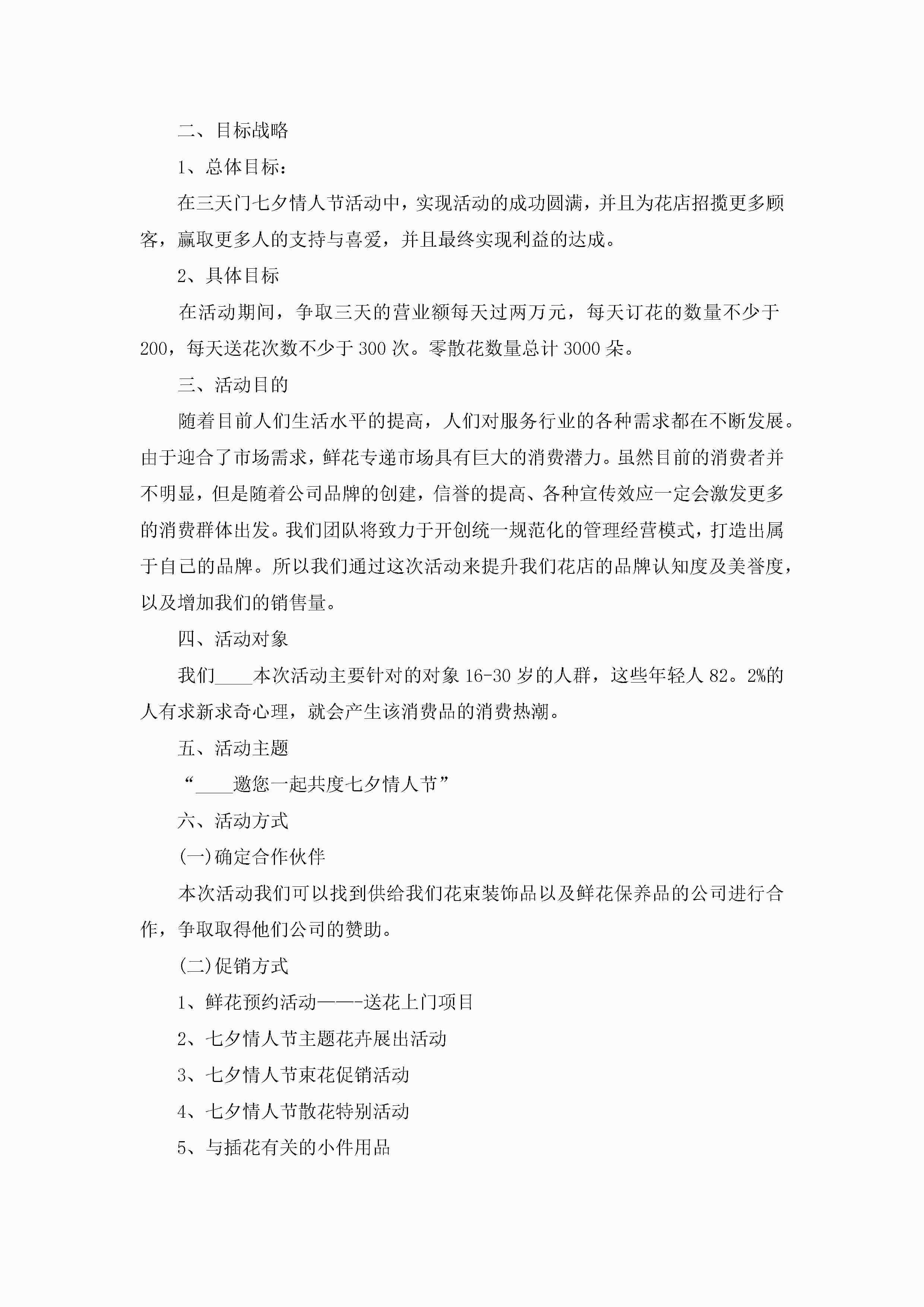 二、目标战略

1、总体目标：

在三天门七夕情人节活动中，实现活动的成功圆满，并且为花店招揽更多顾客，赢取更多人的支持与喜爱，并且最终实现利益的达成。

2、具体目标

在活动期间，争取三天的营业额每天过两万元，每天订花的数量不少于200，每天送花次数不少于300次。零散花数量总计3000朵。

三、活动目的

随着目前人们生活水平的提高，人们对服务行业的各种需求都在不断发展。由于迎合了市场需求，鲜花专递市场具有巨大的消费潜力。虽然目前的消费者并不明显，但是随着公司品牌的创建，信誉的提高、各种宣传效应一定会激发更多的消费群体出发。我们团队将致力于开创统一规范化的管理经营模式，打造出属于自己的品牌。所以我们通过这次活动来提升我们花店的品牌认知度及美誉度，以及增加我们的销售量。

四、活动对象

我们____本次活动主要针对的对象16-30岁的人群，这些年轻人82。2%的人有求新求奇心理，就会产生该消费品的消费热潮。

五、活动主题

“____邀您一起共度七夕情人节”

六、活动方式

(一)确定合作伙伴

本次活动我们可以找到供给我们花束装饰品以及鲜花保养品的公司进行合作，争取取得他们公司的赞助。

(二)促销方式

1、鲜花预约活动——-送花上门项目

2、七夕情人节主题花卉展出活动

3、七夕情人节束花促销活动

4、七夕情人节散花特别活动

5、与插花有关的小件用品